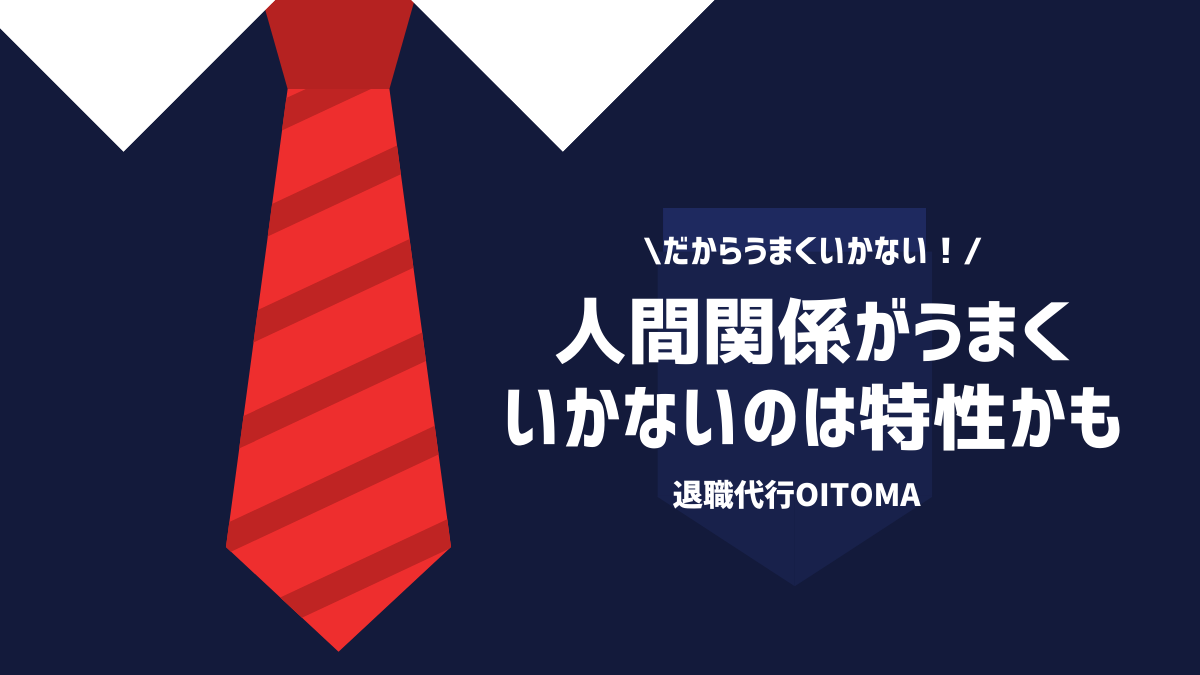 ＼だからうまくいかない！／

人間関係がうまくいかないのは特性かも

退職代行OITOMA